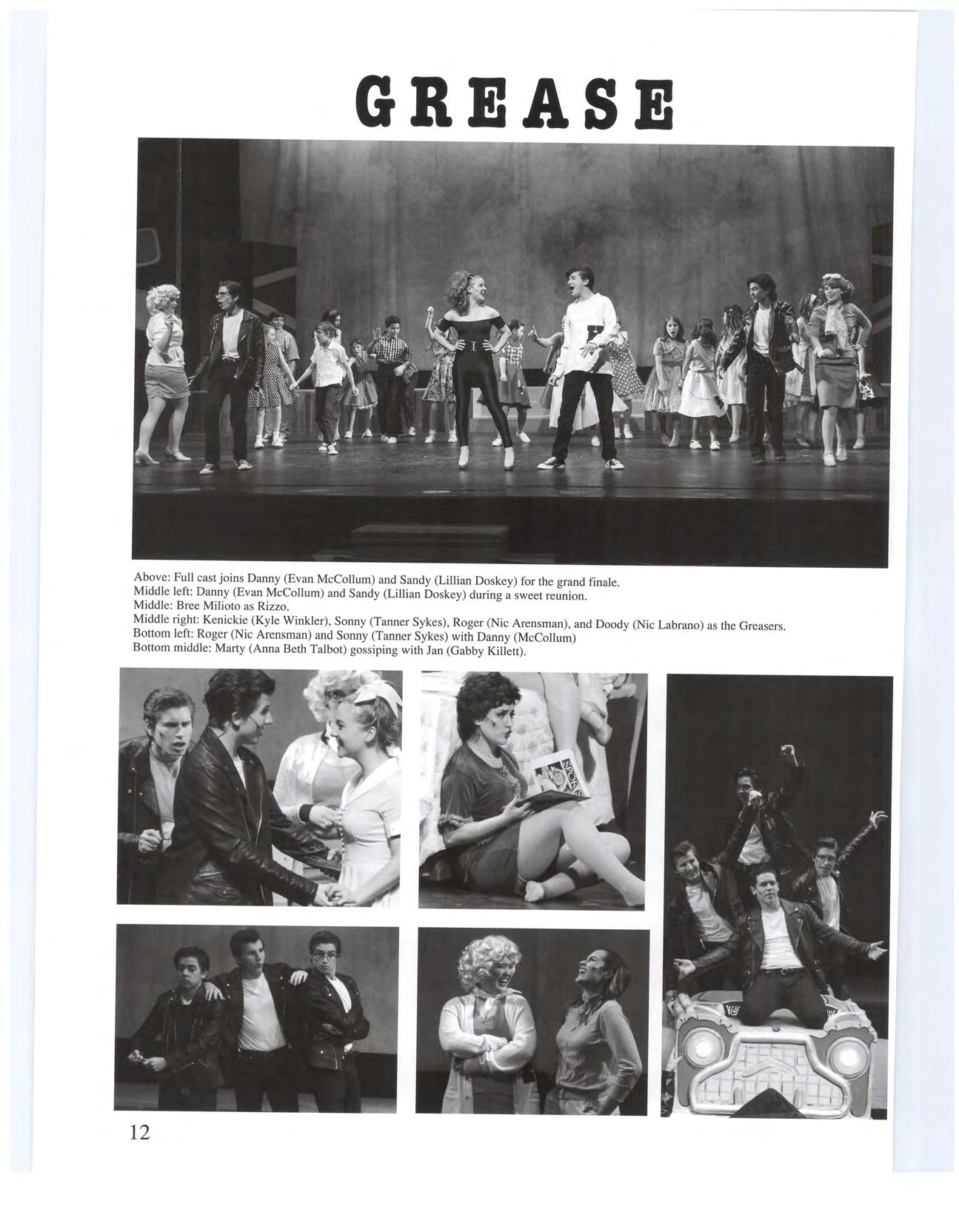 GREASE

Above: Full cast joins Danny (Evan McCollum) and Sandy (Lillian Doskey) for the grand finale.
Middle left: Danny (Evan McCollum) and Sandy (Lillian Doskey) during a sweet reunion.
Middle: Bree Milioto as Rizzo.
Middle right: Kenickie (Kyle Winkler), Sonny (Tanner Sykes), Roger (Nic Arensman), and Doody (Nic Labrano) as the Greasers.
Bottom left: Roger (Nic Arensman) and Sonny (Tanner Sykes) with Danny (McCollum)
Bottom middle: Marty (Anna Beth Talbot) gossiping with Jan (Gabby Killett).

12